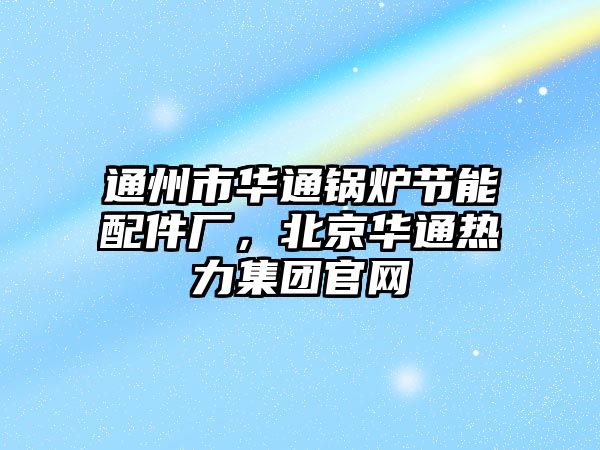 通州市华通锅炉节能配件厂，北京华通热力集团官网